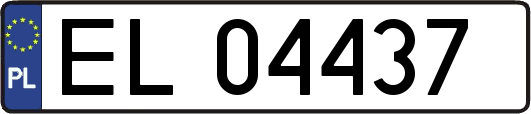 PL
EL 04437